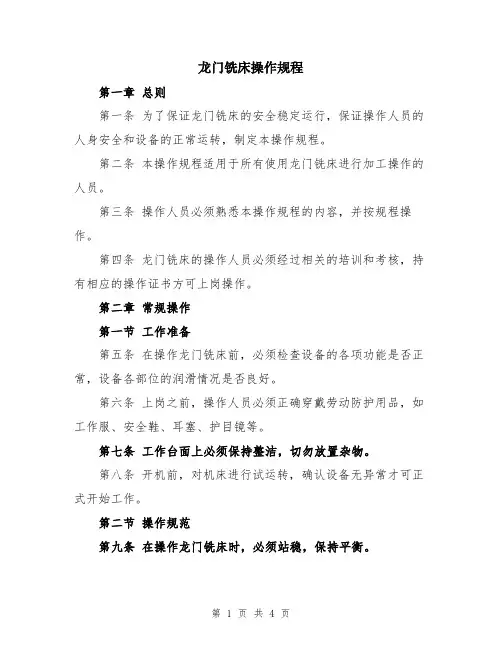 龙门铣床操作规程

第一章 总则

第一条 为了保证龙门铣床的安全稳定运行，保证操作人员的人身安全和设备的正常运转，制定本操作规程。

第二条 本操作规程适用于所有使用龙门铣床进行加工操作的人员。

第三条 操作人员必须熟悉本操作规程的内容，并按规程操作。

第四条 龙门铣床的操作人员必须经过相关的培训和考核，持有相应的操作证书方可上岗操作。

第二章 常规操作

第一节 工作准备

第五条 在操作龙门铣床前，必须检查设备的各项功能是否正常，设备各部位的润滑情况是否良好。

第六条 上岗之前，操作人员必须正确穿戴劳动防护用品，如工作服、安全鞋、耳塞、护目镜等。

第七条 工作台面上必须保持整洁，切勿放置杂物。

第八条 开机前，对机床进行试运转，确认设备无异常才可正式开始工作。

第二节 操作规范

第九条 在操作龙门铣床时，必须站稳，保持平衡。

第 1 页 共 4 页